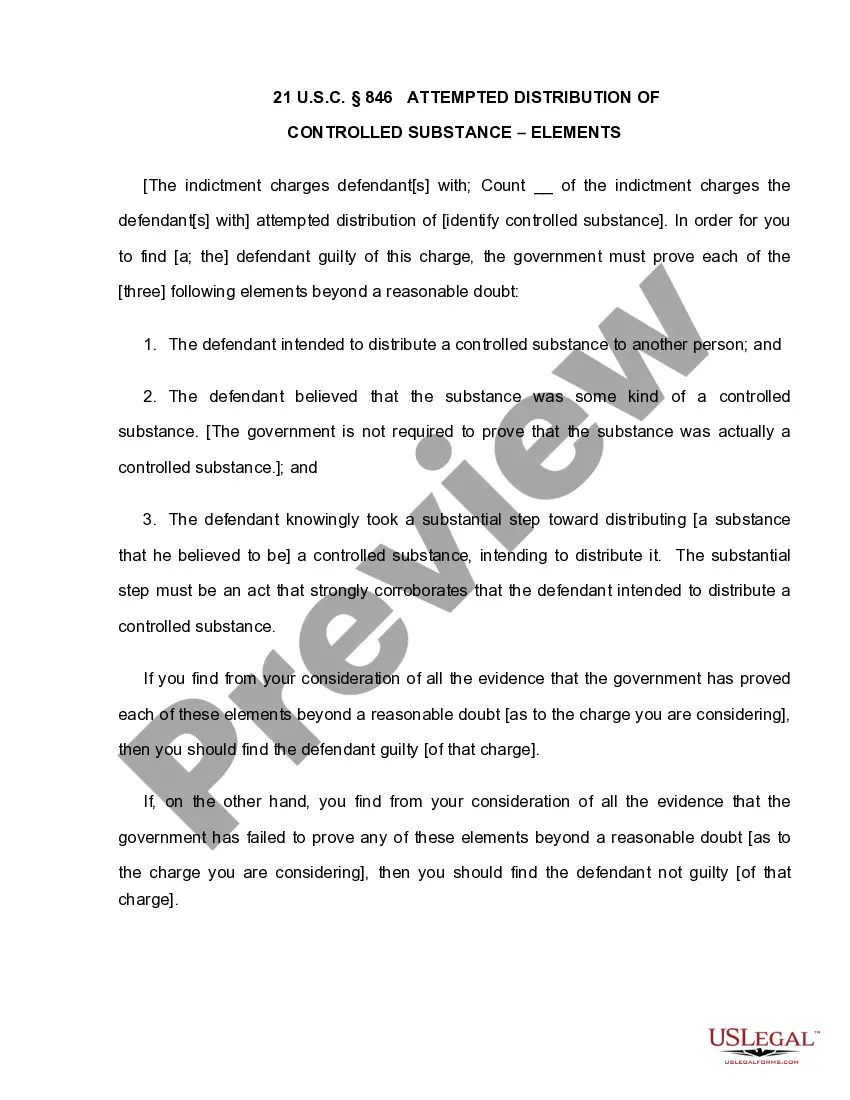 21 U.S.C. § 846 ATTEMPTED DISTRIBUTION OF

CONTROLLED SUBSTANCE – ELEMENTS

[The indictment charges defendant[s] with; Count __ of the indictment charges the defendant[s] with] attempted distribution of [identify controlled substance]. In order for you to find [a; the] defendant guilty of this charge, the government must prove each of the [three] following elements beyond a reasonable doubt:

1. The defendant intended to distribute a controlled substance to another person; and

2. The defendant believed that the substance was some kind of a controlled substance. [The government is not required to prove that the substance was actually a controlled substance.]; and

3. The defendant knowingly took a substantial step toward distributing [a substance that he believed to be] a controlled substance, intending to distribute it. The substantial step must be an act that strongly corroborates that the defendant intended to distribute a controlled substance.

If you find from your consideration of all the evidence that the government has proved each of these elements beyond a reasonable doubt [as to the charge you are considering], then you should find the defendant guilty [of that charge].

If, on the other hand, you find from your consideration of all the evidence that the government has failed to prove any of these elements beyond a reasonable doubt [as to the charge you are considering], then you should find the defendant not guilty [of that charge].

Preview

USLEGAL™
USLEGALFORMS.COM